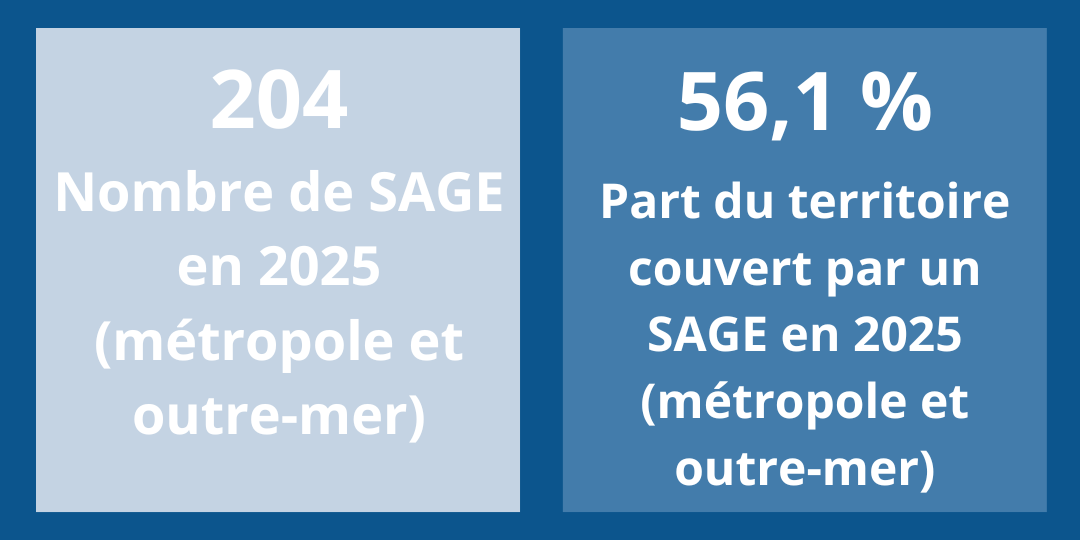 204

Nombre de SAGE en 2025 (métropole et outre-mer)

56,1 %

Part du territoire couvert par un SAGE en 2025 (métropole et outre-mer)